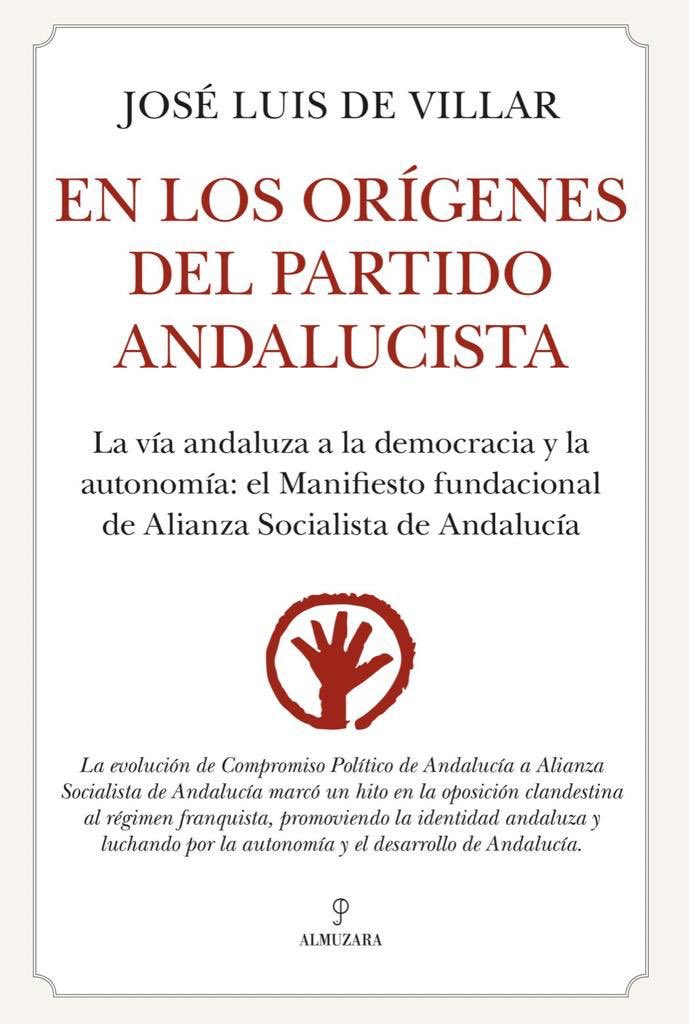 JOSÉ LUIS DE VILLAR

EN LOS ORÍGENES DEL PARTIDO ANDALUCISTA

La vía andaluza a la democracia y la autonomía: el Manifiesto fundacional de Alianza Socialista de Andalucía

La evolución de Compromiso Político de Andalucía a Alianza Socialista de Andalucía marcó un hito en la oposición clandestina al régimen franquista, promoviendo la identidad andaluza y luchando por la autonomía y el desarrollo de Andalucía.

ALMUZARA